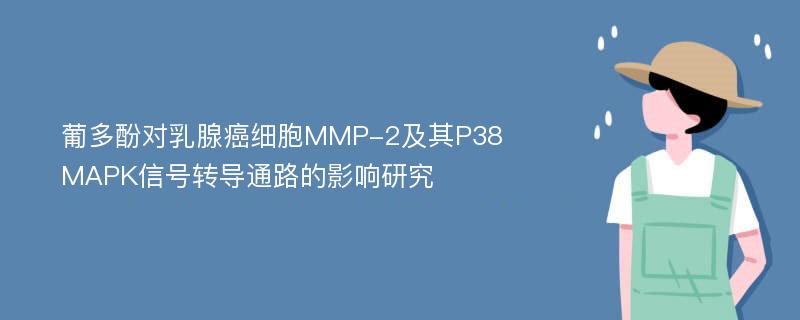 葡多酚对乳腺癌细胞MMP-2及其P38 MAPK信号转导通路的影响研究